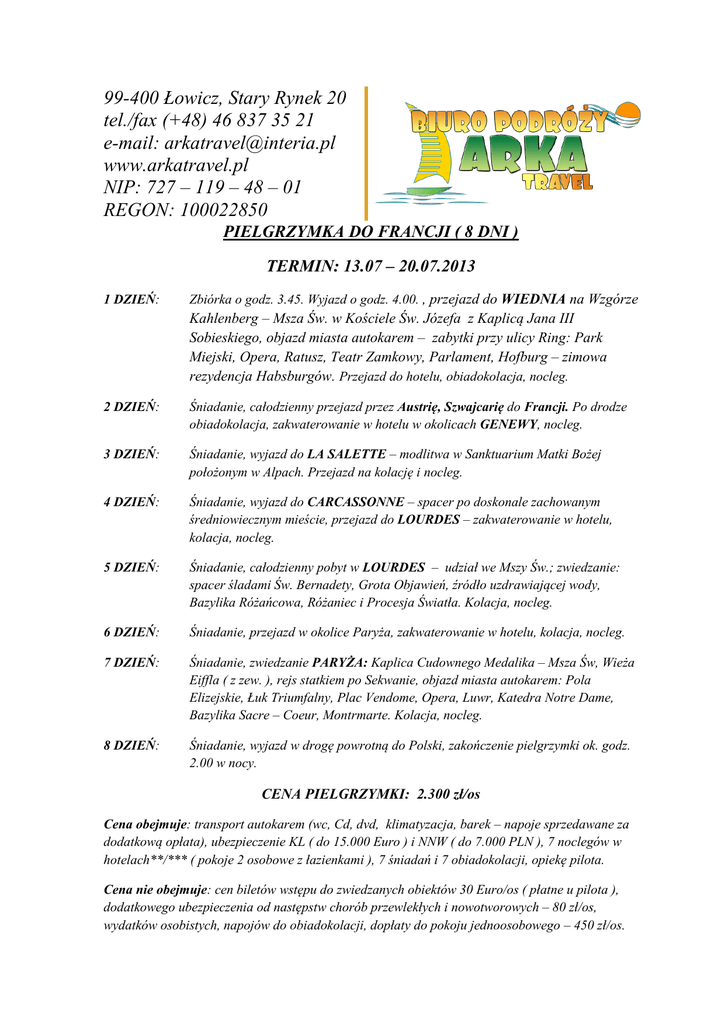 99-400 Łowicz, Stary Rynek 20
tel./fax (+48) 46 837 35 21
e-mail: arkatravel@interia.pl
www.arkatravel.pl
NIP: 727 – 119 – 48 – 01
REGON: 100022850

BIURO PODRÓŻY
ARKA
TRAVEL

PIELGRZYMKA DO FRANCJI ( 8 DNI )

TERMIN: 13.07 – 20.07.2013

1 DZIEŃ: Zbiórka o godz. 3.45. Wyjazd o godz. 4.00. , przejazd do WIEDNIA na Wzgórze Kahlenberg – Msza Św. w Kościele Św. Józefa z Kaplicą Jana III Sobieskiego, objazd miasta autokarem – zabytki przy ulicy Ring: Park Miejski, Opera, Ratusz, Teatr Zamkowy, Parlament, Hofburg – zimowa rezydencja Habsburgów. Przejazd do hotelu, obiadokolacja, nocleg.

2 DZIEŃ: Śniadanie, całodzienny przejazd przez Austrię, Szwajcarię do Francji. Po drodze obiadokolacja, zakwaterowanie w hotelu w okolicach GENEWY, nocleg.

3 DZIEŃ: Śniadanie, wyjazd do LA SALETTE – modlitwa w Sanktuarium Matki Bożej położonym w Alpach. Przejazd na kolację i nocleg.

4 DZIEŃ: Śniadanie, wyjazd do CARCASSONNE – spacer po doskonale zachowanym średniowiecznym mieście, przejazd do LOURDES – zakwaterowanie w hotelu, kolacja, nocleg.

5 DZIEŃ: Śniadanie, całodzienny pobyt w LOURDES – udział we Mszy Św.; zwiedzanie: spacer śladami Św. Bernadety, Grota Objawień, źródło uzdrawiającej wody, Bazylika Różańcowa, Różaniec i Procesja Światła. Kolacja, nocleg.

6 DZIEŃ: Śniadanie, przejazd w okolice Paryża, zakwaterowanie w hotelu, kolacja, nocleg.

7 DZIEŃ: Śniadanie, zwiedzanie PARYŻA: Kaplica Cudownego Medalika – Msza Św, Wieża Eiffla ( z zew. ), rejs statkiem po Sekwanie, objazd miasta autokarem: Pola Elizejskie, Łuk Triumfalny, Plac Vendome, Opera, Luwr, Katedra Notre Dame, Bazylika Sacre – Coeur, Montrmarte. Kolacja, nocleg.

8 DZIEŃ: Śniadanie, wyjazd w drogę powrotną do Polski, zakończenie pielgrzymki ok. godz. 2.00 w nocy.

CENA PIELGRZYMKI: 2.300 zł/os

Cena obejmuje: transport autokarem (wc, Cd, dvd, klimatyzacja, barek – napoje sprzedawane za dodatkową opłata), ubezpieczenie KL ( do 15.000 Euro ) i NNW ( do 7.000 PLN ), 7 noclegów w hotelach**/*** ( pokoje 2 osobowe z łazienkami ), 7 śniadań i 7 obiadokolacji, opiekę pilota.

Cena nie obejmuje: cen biletów wstępu do zwiedzanych obiektów 30 Euro/os ( płatne u pilota ), dodatkowego ubezpieczenia od następstw chorób przewlekłych i nowotworowych – 80 zł/os, wydatków osobistych, napojów do obiadokolacji, dopłaty do pokoju jednoosobowego – 450 zł/os.